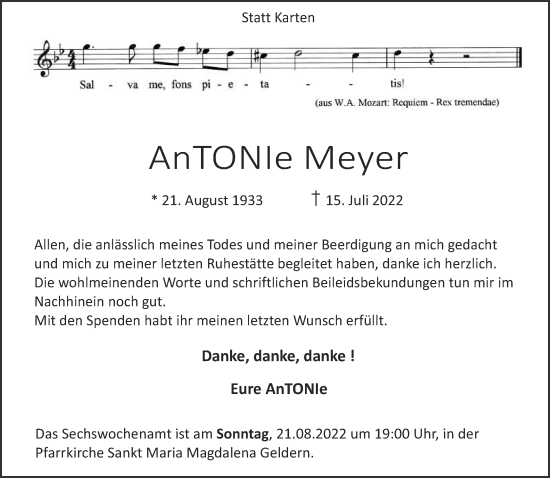 Statt Karten

Sal - va me, fons pi - e - ta - - tis!

(aus W.A. Mozart: Requiem - Rex tremendae)

AnTONIe Meyer

* 21. August 1933 † 15. Juli 2022

Allen, die anlässlich meines Todes und meiner Beerdigung an mich gedacht und mich zu meiner letzten Ruhestätte begleitet haben, danke ich herzlich. Die wohlmeinenden Worte und schriftlichen Beileidsbekundungen tun mir im Nachhinein noch gut.
Mit den Spenden habt ihr meinen letzten Wunsch erfüllt.

Danke, danke, danke !

Eure AnTONIe

Das Sechswochenamt ist am Sonntag, 21.08.2022 um 19:00 Uhr, in der Pfarrkirche Sankt Maria Magdalena Geldern.